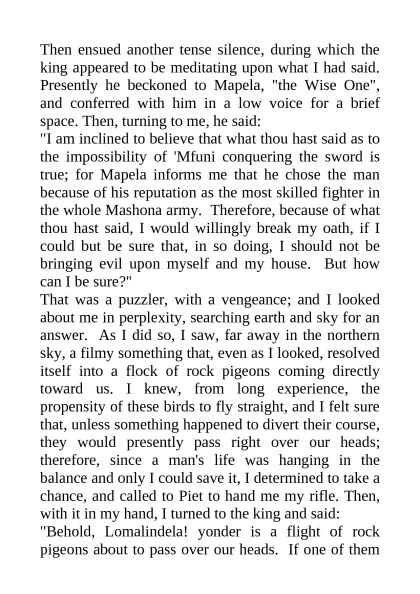 Then ensued another tense silence, during which the king appeared to be meditating upon what I had said. Presently he beckoned to Mapela, "the Wise One", and conferred with him in a low voice for a brief space. Then, turning to me, he said:
"I am inclined to believe that what thou hast said as to the impossibility of 'Mfuni conquering the sword is true; for Mapela informs me that he chose the man because of his reputation as the most skilled fighter in the whole Mashona army. Therefore, because of what thou hast said, I would willingly break my oath, if I could but be sure that, in so doing, I should not be bringing evil upon myself and my house. But how can I be sure?"
That was a puzzler, with a vengeance; and I looked about me in perplexity, searching earth and sky for an answer. As I did so, I saw, far away in the northern sky, a filmy something that, even as I looked, resolved itself into a flock of rock pigeons coming directly toward us. I knew, from long experience, the propensity of these birds to fly straight, and I felt sure that, unless something happened to divert their course, they would presently pass right over our heads; therefore, since a man's life was hanging in the balance and only I could save it, I determined to take a chance, and called to Piet to hand me my rifle. Then, with it in my hand, I turned to the king and said:
"Behold, Lomalindela! yonder is a flight of rock pigeons about to pass over our heads. If one of them